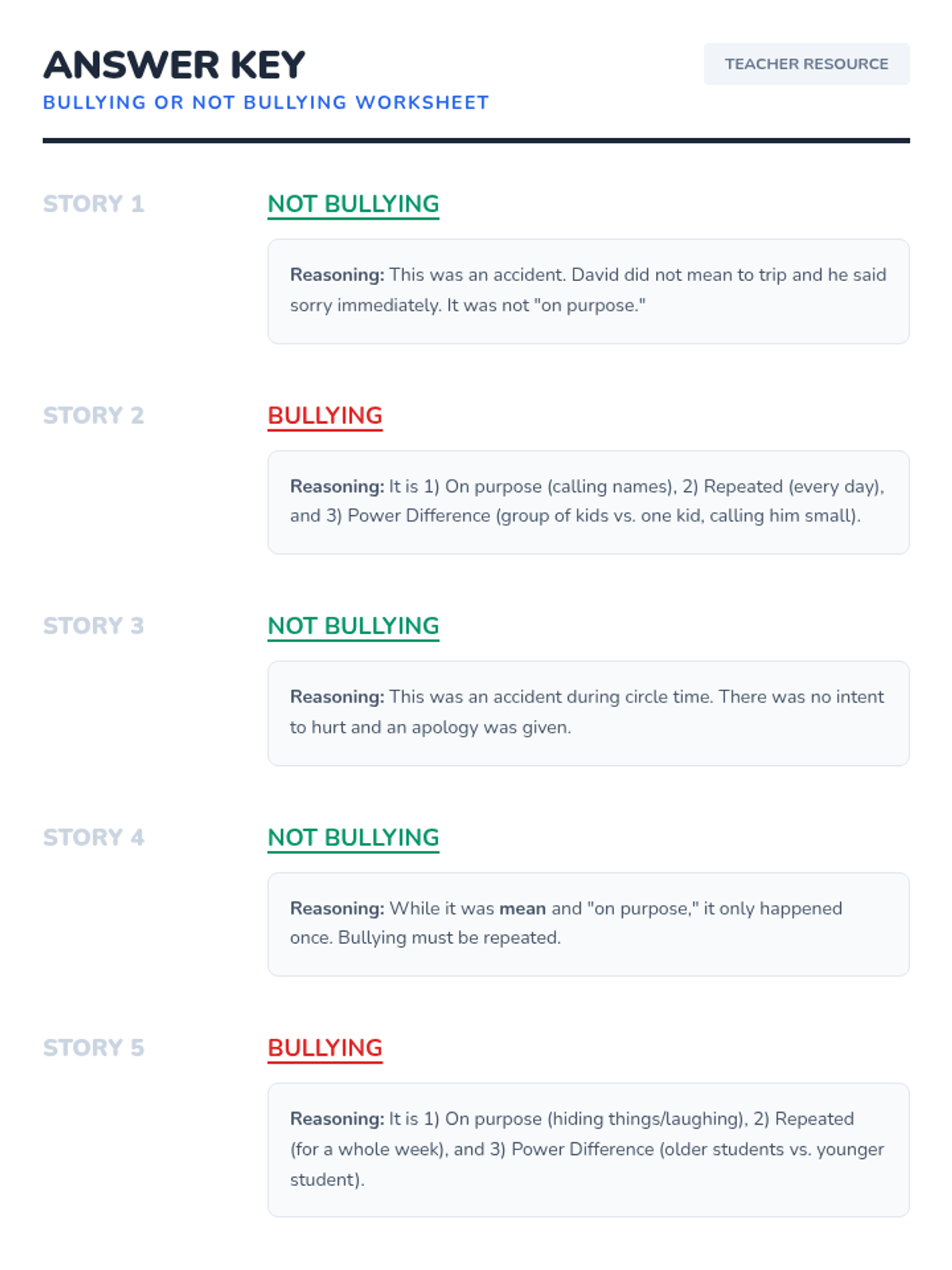 ANSWER KEY
BULLYING OR NOT BULLYING WORKSHEET

TEACHER RESOURCE

STORY 1

NOT BULLYING

Reasoning: This was an accident. David did not mean to trip and he said sorry immediately. It was not "on purpose."

STORY 2

BULLYING

Reasoning: It is 1) On purpose (calling names), 2) Repeated (every day), and 3) Power Difference (group of kids vs. one kid, calling him small).

STORY 3

NOT BULLYING

Reasoning: This was an accident during circle time. There was no intent to hurt and an apology was given.

STORY 4

NOT BULLYING

Reasoning: While it was mean and "on purpose," it only happened once. Bullying must be repeated.

STORY 5

BULLYING

Reasoning: It is 1) On purpose (hiding things/laughing), 2) Repeated (for a whole week), and 3) Power Difference (older students vs. younger student).